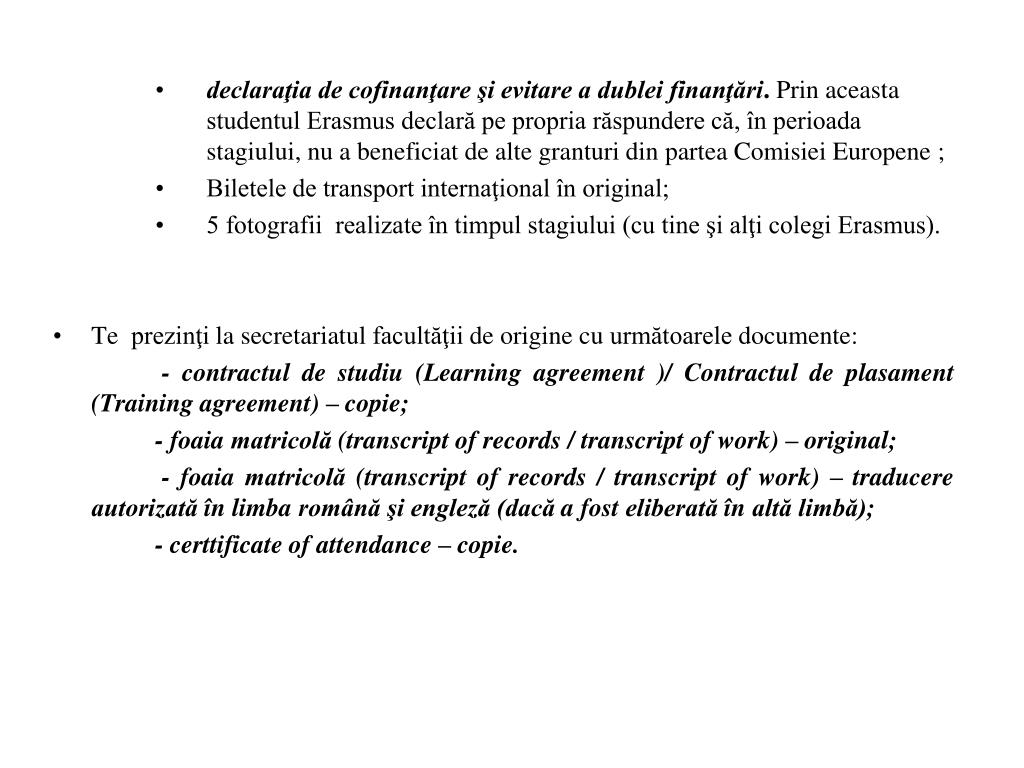 • declaraţia de cofinanţare şi evitare a dublei finanţări. Prin aceasta studentul Erasmus declară pe propria răspundere că, în perioada stagiului, nu a beneficiat de alte granturi din partea Comisiei Europene ;

• Biletele de transport internaţional în original;

• 5 fotografii realizate în timpul stagiului (cu tine şi alţi colegi Erasmus).

• Te prezinţi la secretariatul facultăţii de origine cu următoarele documente:

- contractul de studiu (Learning agreement )/ Contractul de plasament (Training agreement) – copie;

- foaia matricolă (transcript of records / transcript of work) – original;

- foaia matricolă (transcript of records / transcript of work) – traducere autorizată în limba română şi engleză (dacă a fost eliberată în altă limbă);

- certtificate of attendance – copie.